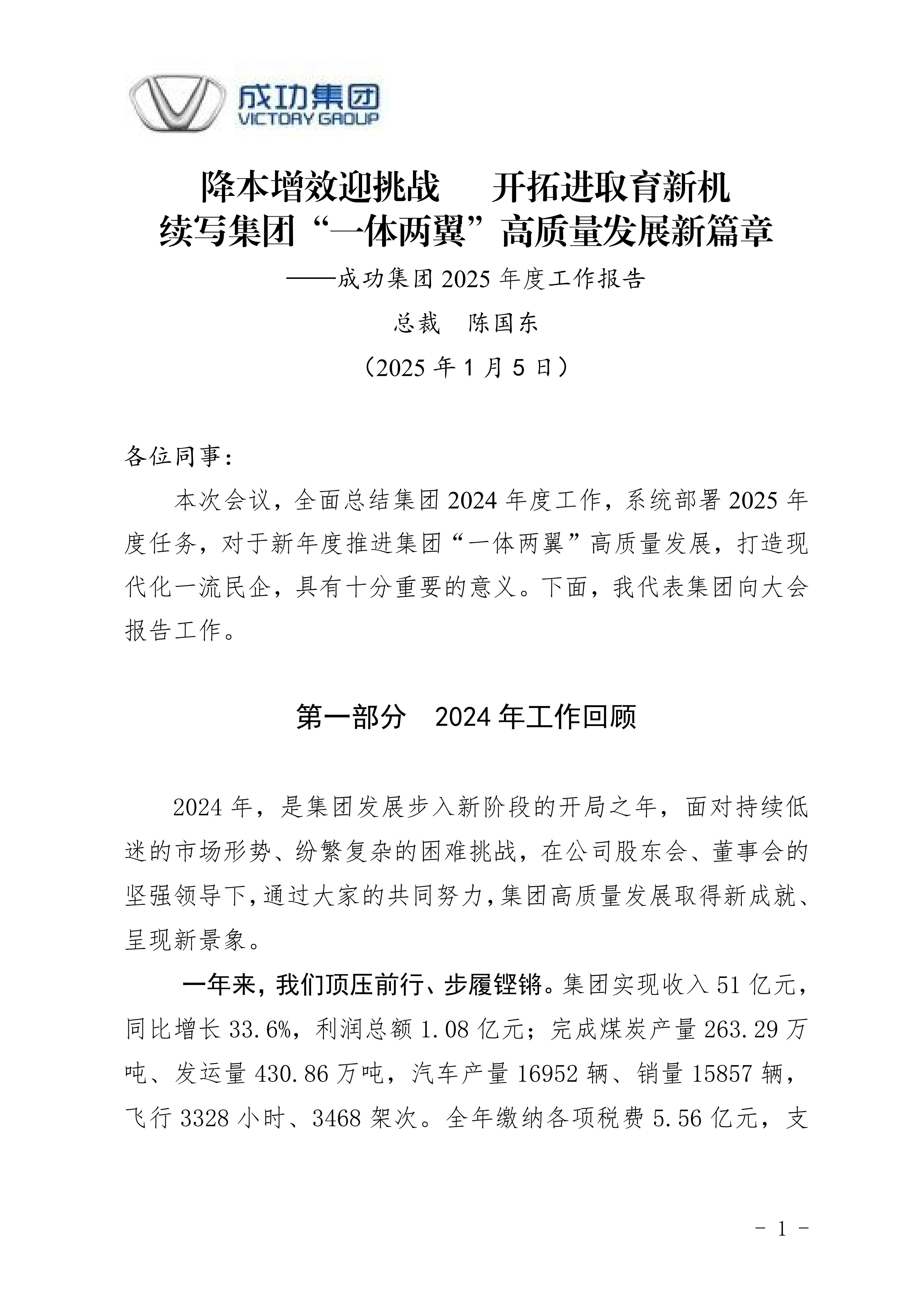 成功集团
VICTORY GROUP

降本增效迎挑战　开拓进取育新机
续写集团“一体两翼”高质量发展新篇章
——成功集团 2025 年度工作报告
总裁　陈国东
（2025 年 1 月 5 日）

各位同事：

本次会议，全面总结集团 2024 年度工作，系统部署 2025 年度任务，对于新年度推进集团“一体两翼”高质量发展，打造现代化一流民企，具有十分重要的意义。下面，我代表集团向大会报告工作。

第一部分　2024 年工作回顾

2024 年，是集团发展步入新阶段的开局之年，面对持续低迷的市场形势、纷繁复杂的困难挑战，在公司股东会、董事会的坚强领导下，通过大家的共同努力，集团高质量发展取得新成就、呈现新景象。

一年来，我们顶压前行、步履铿锵。集团实现收入 51 亿元，同比增长 33.6%，利润总额 1.08 亿元；完成煤炭产量 263.29 万吨、发运量 430.86 万吨，汽车产量 16952 辆、销量 15857 辆，飞行 3328 小时、3468 架次。全年缴纳各项税费 5.56 亿元，支

- 1 -